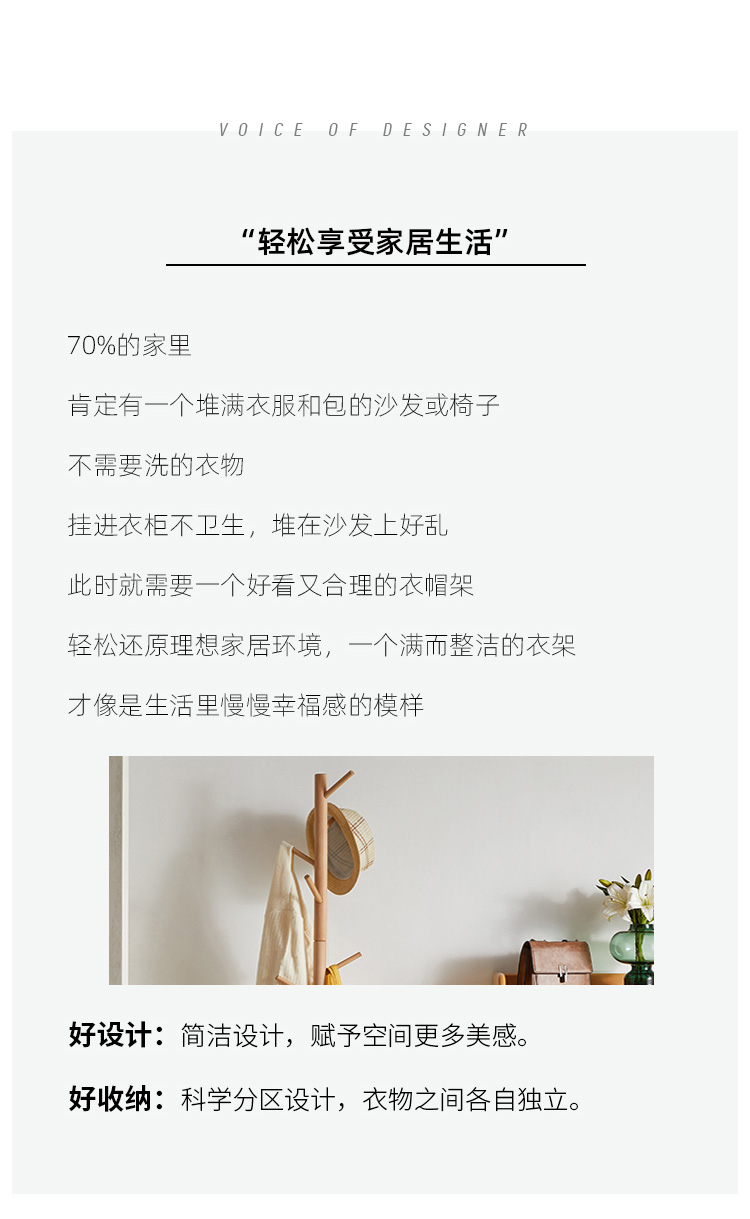 VOICE OF DESIGNER

“轻松享受家居生活”

70%的家里

肯定有一个堆满衣服和包的沙发或椅子

不需要洗的衣物

挂进衣柜不卫生，堆在沙发上好乱

此时就需要一个好看又合理的衣帽架

轻松还原理想家居环境，一个满而整洁的衣架

才像是生活里慢慢幸福感的模样

好设计：简洁设计，赋予空间更多美感。

好收纳：科学分区设计，衣物之间各自独立。